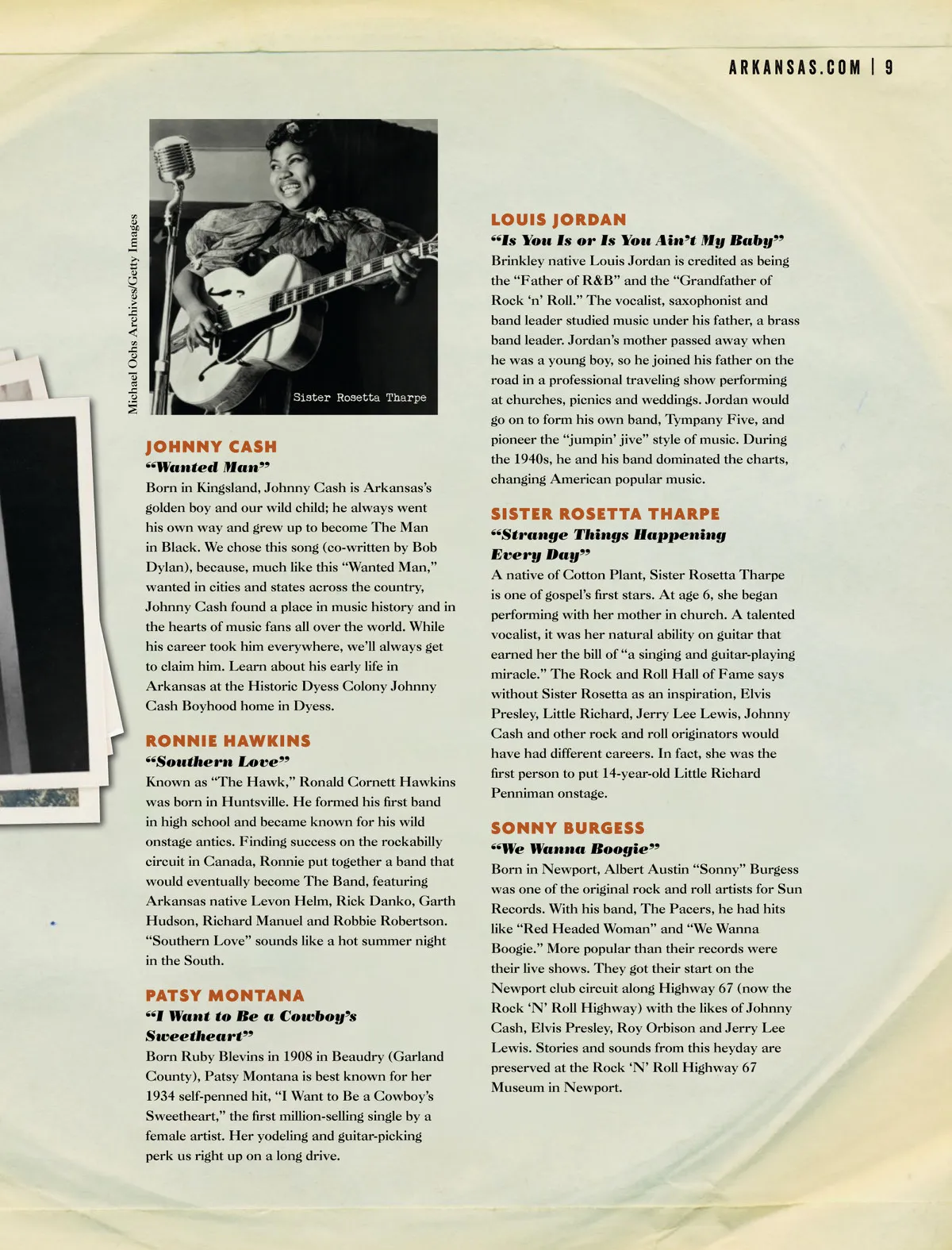 ARKANSAS.COM | 9

Michael Ochs Archives/Getty Images

Sister Rosetta Tharpe

JOHNNY CASH

"Wanted Man"

Born in Kingsland, Johnny Cash is Arkansas's golden boy and our wild child; he always went his own way and grew up to become The Man in Black. We chose this song (co-written by Bob Dylan), because, much like this "Wanted Man," wanted in cities and states across the country, Johnny Cash found a place in music history and in the hearts of music fans all over the world. While his career took him everywhere, we'll always get to claim him. Learn about his early life in Arkansas at the Historic Dyess Colony Johnny Cash Boyhood home in Dyess.

RONNIE HAWKINS

"Southern Love"

Known as "The Hawk," Ronald Cornett Hawkins was born in Huntsville. He formed his first band in high school and became known for his wild onstage antics. Finding success on the rockabilly circuit in Canada, Ronnie put together a band that would eventually become The Band, featuring Arkansas native Levon Helm, Rick Danko, Garth Hudson, Richard Manuel and Robbie Robertson. "Southern Love" sounds like a hot summer night in the South.

PATSY MONTANA

"I Want to Be a Cowboy's Sweetheart"

Born Ruby Blevins in 1908 in Beaudry (Garland County), Patsy Montana is best known for her 1934 self-penned hit, "I Want to Be a Cowboy's Sweetheart," the first million-selling single by a female artist. Her yodeling and guitar-picking perk us right up on a long drive.

LOUIS JORDAN

"Is You Is or Is You Ain't My Baby"

Brinkley native Louis Jordan is credited as being the "Father of R&B" and the "Grandfather of Rock 'n' Roll." The vocalist, saxophonist and band leader studied music under his father, a brass band leader. Jordan's mother passed away when he was a young boy, so he joined his father on the road in a professional traveling show performing at churches, picnics and weddings. Jordan would go on to form his own band, Tympany Five, and pioneer the "jumpin' jive" style of music. During the 1940s, he and his band dominated the charts, changing American popular music.

SISTER ROSETTA THARPE

"Strange Things Happening Every Day"

A native of Cotton Plant, Sister Rosetta Tharpe is one of gospel's first stars. At age 6, she began performing with her mother in church. A talented vocalist, it was her natural ability on guitar that earned her the bill of "a singing and guitar-playing miracle." The Rock and Roll Hall of Fame says without Sister Rosetta as an inspiration, Elvis Presley, Little Richard, Jerry Lee Lewis, Johnny Cash and other rock and roll originators would have had different careers. In fact, she was the first person to put 14-year-old Little Richard Penniman onstage.

SONNY BURGESS

"We Wanna Boogie"

Born in Newport, Albert Austin "Sonny" Burgess was one of the original rock and roll artists for Sun Records. With his band, The Pacers, he had hits like "Red Headed Woman" and "We Wanna Boogie." More popular than their records were their live shows. They got their start on the Newport club circuit along Highway 67 (now the Rock 'N' Roll Highway) with the likes of Johnny Cash, Elvis Presley, Roy Orbison and Jerry Lee Lewis. Stories and sounds from this heyday are preserved at the Rock 'N' Roll Highway 67 Museum in Newport.